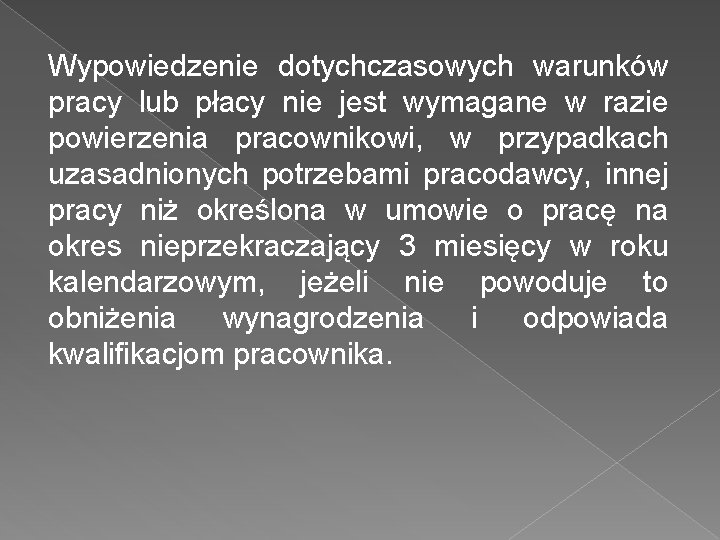 Wypowiedzenie dotychczasowych warunków pracy lub płacy nie jest wymagane w razie powierzenia pracownikowi, w przypadkach uzasadnionych potrzebami pracodawcy, innej pracy niż określona w umowie o pracę na okres nieprzekraczający 3 miesięcy w roku kalendarzowym, jeżeli nie powoduje to obniżenia wynagrodzenia i odpowiada kwalifikacjom pracownika.